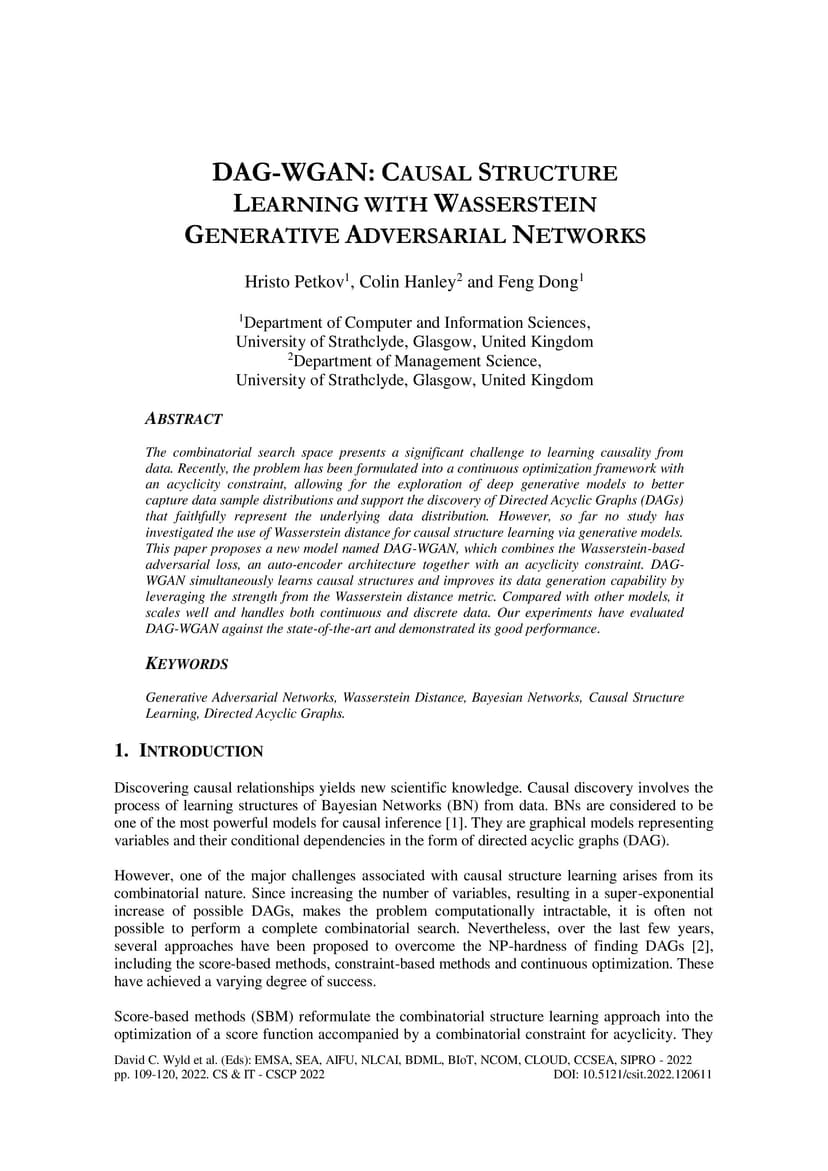 DAG-WGAN: CAUSAL STRUCTURE LEARNING WITH WASSERSTEIN GENERATIVE ADVERSARIAL NETWORKS

Hristo Petkov$^1$, Colin Hanley$^2$ and Feng Dong$^1$

$^1$Department of Computer and Information Sciences, University of Strathclyde, Glasgow, United Kingdom
$^2$Department of Management Science, University of Strathclyde, Glasgow, United Kingdom

ABSTRACT

The combinatorial search space presents a significant challenge to learning causality from data. Recently, the problem has been formulated into a continuous optimization framework with an acyclicity constraint, allowing for the exploration of deep generative models to better capture data sample distributions and support the discovery of Directed Acyclic Graphs (DAGs) that faithfully represent the underlying data distribution. However, so far no study has investigated the use of Wasserstein distance for causal structure learning via generative models. This paper proposes a new model named DAG-WGAN, which combines the Wasserstein-based adversarial loss, an auto-encoder architecture together with an acyclicity constraint. DAG-WGAN simultaneously learns causal structures and improves its data generation capability by leveraging the strength from the Wasserstein distance metric. Compared with other models, it scales well and handles both continuous and discrete data. Our experiments have evaluated DAG-WGAN against the state-of-the-art and demonstrated its good performance.

KEYWORDS

Generative Adversarial Networks, Wasserstein Distance, Bayesian Networks, Causal Structure Learning, Directed Acyclic Graphs.

1. INTRODUCTION

Discovering causal relationships yields new scientific knowledge. Causal discovery involves the process of learning structures of Bayesian Networks (BN) from data. BNs are considered to be one of the most powerful models for causal inference [1]. They are graphical models representing variables and their conditional dependencies in the form of directed acyclic graphs (DAG).

However, one of the major challenges associated with causal structure learning arises from its combinatorial nature. Since increasing the number of variables, resulting in a super-exponential increase of possible DAGs, makes the problem computationally intractable, it is often not possible to perform a complete combinatorial search. Nevertheless, over the last few years, several approaches have been proposed to overcome the NP-hardness of finding DAGs [2], including the score-based methods, constraint-based methods and continuous optimization. These have achieved a varying degree of success.

Score-based methods (SBM) reformulate the combinatorial structure learning approach into the optimization of a score function accompanied by a combinatorial constraint for acyclicity. They

David C. Wyld et al. (Eds): EMSA, SEA, AIFU, NLCAI, BDML, BIoT, NCOM, CLOUD, CCSEA, SIPRO - 2022
pp. 109-120, 2022. CS & IT - CSCP 2022 DOI: 10.5121/csit.2022.120611